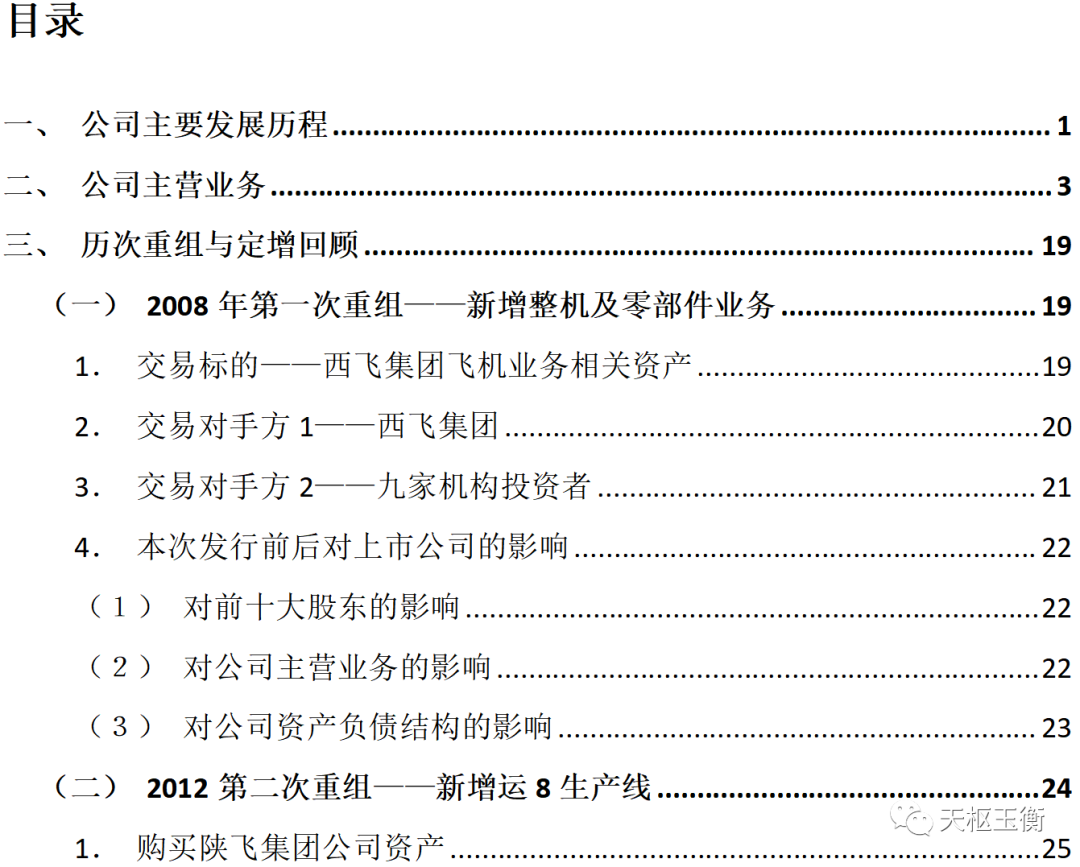 目录

一、 公司主要发展历程 1

二、 公司主营业务 3

三、 历次重组与定增回顾 19

（一） 2008年第一次重组——新增整机及零部件业务 19

1. 交易标的——西飞集团飞机业务相关资产 19

2. 交易对手方1——西飞集团 20

3. 交易对手方2——九家机构投资者 21

4. 本次发行前后对上市公司的影响 22

（1） 对前十大股东的影响 22

（2） 对公司主营业务的影响 22

（3） 对公司资产负债结构的影响 23

（二） 2012第二次重组——新增运8生产线 24

1. 购买陕飞集团公司资产 25

天枢玉衡